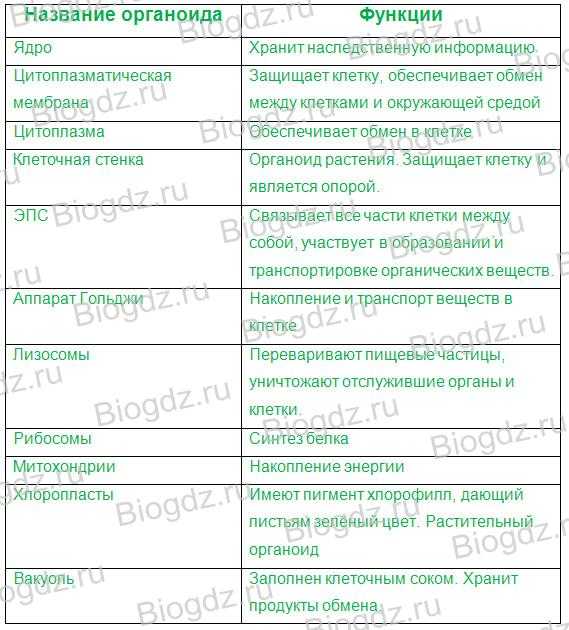 | Название органоида | Функции |
|---|---|
| Ядро | Хранит наследственную информацию |
| Цитоплазматическая мембрана | Защищает клетку, обеспечивает обмен между клетками и окружающей средой |
| Цитоплазма | Обеспечивает обмен в клетке |
| Клеточная стенка | Органоид растения. Защищает клетку и является опорой. |
| ЭПС | Связывает все части клетки между собой, участвует в образовании и транспортировке органических веществ. |
| Аппарат Гольджи | Накопление и транспорт веществ в клетке |
| Лизосомы | Переваривают пищевые частицы, уничтожают отслужившие органы и клетки. |
| Рибосомы | Синтез белка |
| Митохондрии | Накопление энергии |
| Хлоропласты | Имеют пигмент хлорофилл, дающий листьям зелёный цвет. Растительный органоид |
| Вакуоль | Заполнен клеточным соком. Хранит продукты обмена. |

Biogdz.ru